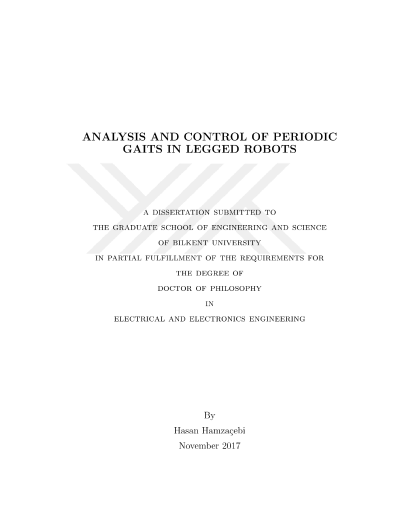 ANALYSIS AND CONTROL OF PERIODIC GAITS IN LEGGED ROBOTS

A DISSERTATION SUBMITTED TO
THE GRADUATE SCHOOL OF ENGINEERING AND SCIENCE
OF BILKENT UNIVERSITY
IN PARTIAL FULFILLMENT OF THE REQUIREMENTS FOR
THE DEGREE OF
DOCTOR OF PHILOSOPHY
IN
ELECTRICAL AND ELECTRONICS ENGINEERING

By
Hasan Hamzaçebi
November 2017